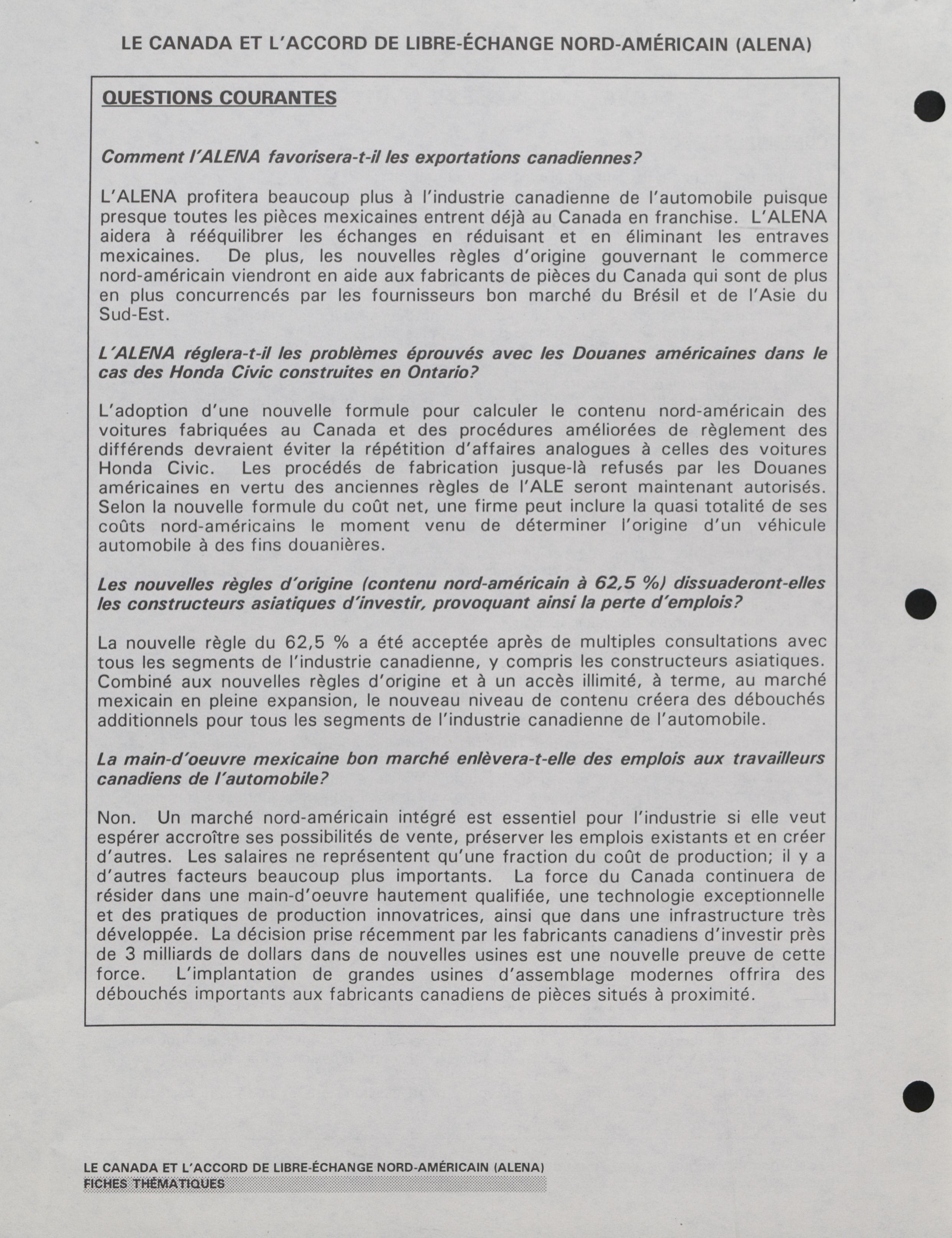 LE CANADA ET L'ACCORD DE LIBRE-ÉCHANGE NORD-AMÉRICAIN (ALENA)

QUESTIONS COURANTES

Comment l'ALENA favorisera-t-il les exportations canadiennes?

L'ALENA profitera beaucoup plus à l'industrie canadienne de l'automobile puisque presque toutes les pièces mexicaines entrent déjà au Canada en franchise. L'ALENA aidera à rééquilibrer les échanges en réduisant et en éliminant les entraves mexicaines. De plus, les nouvelles règles d'origine gouvernant le commerce nord-américain viendront en aide aux fabricants de pièces du Canada qui sont de plus en plus concurrencés par les fournisseurs bon marché du Brésil et de l'Asie du Sud-Est.

L'ALENA réglera-t-il les problèmes éprouvés avec les Douanes américaines dans le cas des Honda Civic construites en Ontario?

L'adoption d'une nouvelle formule pour calculer le contenu nord-américain des voitures fabriquées au Canada et des procédures améliorées de règlement des différends devraient éviter la répétition d'affaires analogues à celles des voitures Honda Civic. Les procédés de fabrication jusque-là refusés par les Douanes américaines en vertu des anciennes règles de l'ALE seront maintenant autorisés. Selon la nouvelle formule du coût net, une firme peut inclure la quasi totalité de ses coûts nord-américains le moment venu de déterminer l'origine d'un véhicule automobile à des fins douanières.

Les nouvelles règles d'origine (contenu nord-américain à 62,5 %) dissuaderont-elles les constructeurs asiatiques d'investir, provoquant ainsi la perte d'emplois?

La nouvelle règle du 62,5 % a été acceptée après de multiples consultations avec tous les segments de l'industrie canadienne, y compris les constructeurs asiatiques. Combiné aux nouvelles règles d'origine et à un accès illimité, à terme, au marché mexicain en pleine expansion, le nouveau niveau de contenu créera des débouchés additionnels pour tous les segments de l'industrie canadienne de l'automobile.

La main-d'oeuvre mexicaine bon marché enlèvera-t-elle des emplois aux travailleurs canadiens de l'automobile?

Non. Un marché nord-américain intégré est essentiel pour l'industrie si elle veut espérer accroître ses possibilités de vente, préserver les emplois existants et en créer d'autres. Les salaires ne représentent qu'une fraction du coût de production; il y a d'autres facteurs beaucoup plus importants. La force du Canada continuera de résider dans une main-d'oeuvre hautement qualifiée, une technologie exceptionnelle et des pratiques de production innovatrices, ainsi que dans une infrastructure très développée. La décision prise récemment par les fabricants canadiens d'investir près de 3 milliards de dollars dans de nouvelles usines est une nouvelle preuve de cette force. L'implantation de grandes usines d'assemblage modernes offrira des débouchés importants aux fabricants canadiens de pièces situés à proximité.

LE CANADA ET L'ACCORD DE LIBRE-ÉCHANGE NORD-AMÉRICAIN (ALENA)
FICHES THÉMATIQUES